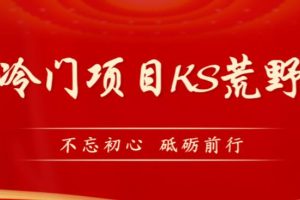 冷门项目KS荒野

不忘初心 砥砺前行